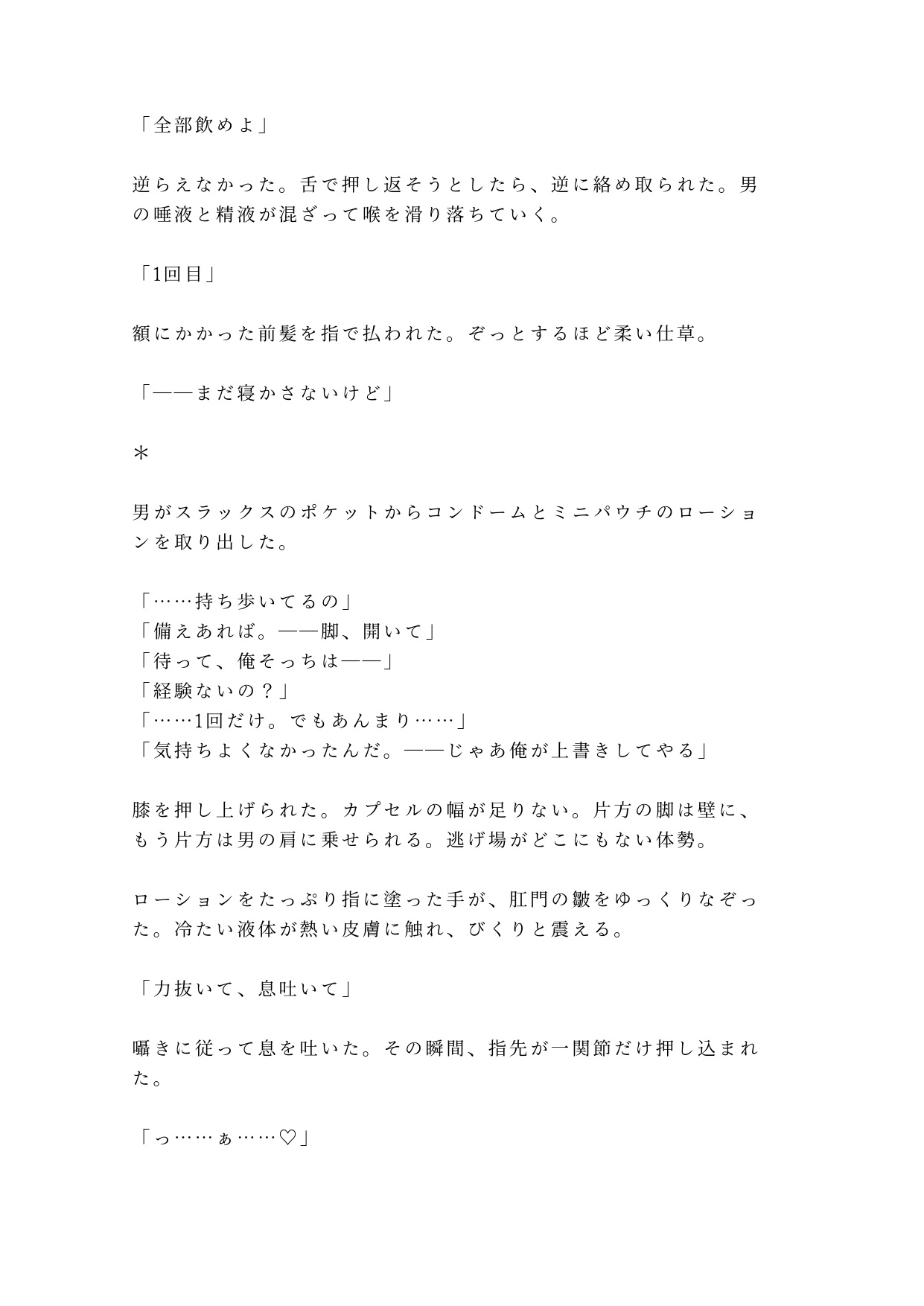 「全部飲めよ」

逆らえなかった。舌で押し返そうとしたら、逆に絡め取られた。男の唾液と精液が混ざって喉を滑り落ちていく。

「1回目」

額にかかった前髪を指で払われた。ぞっとするほど柔い仕草。

「——まだ寝かさないけど」

＊

男がスラックスのポケットからコンドームとミニパウチのローションを取り出した。

「……持ち歩いてるの」
「備えあれば。——脚、開いて」
「待って、俺そっちは——」
「経験ないの？」
「……1回だけ。でもあんまり……」
「気持ちよくなかったんだ。——じゃあ俺が上書きしてやる」

膝を押し上げられた。カプセルの幅が足りない。片方の脚は壁に、もう片方は男の肩に乗せられる。逃げ場がどこにもない体勢。

ローションをたっぷり指に塗った手が、肛門の皺をゆっくりなぞった。冷たい液体が熱い皮膚に触れ、びくりと震える。

「力抜いて、息吐いて」

囁きに従って息を吐いた。その瞬間、指先が一関節だけ押し込まれた。

「っ……ぁ……♡」